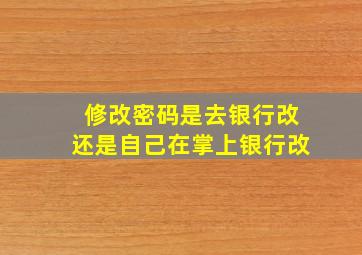 修改密码是去银行改
还是自己在掌上银行改